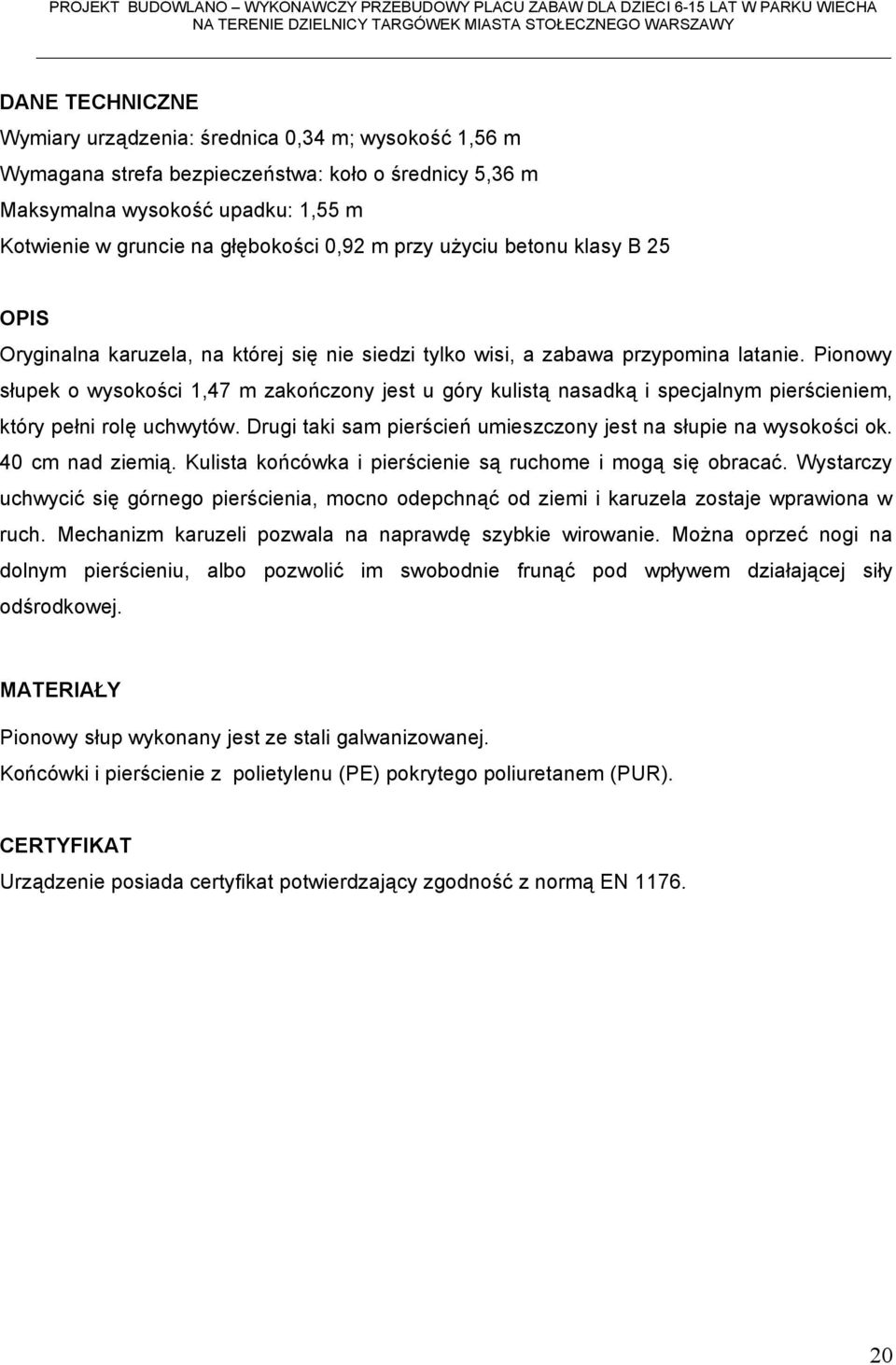 PROJEKT BUDOWLANO – WYKONAWCZY PRZEBUDOWY PLACU ZABAW DLA DZIECI 6-15 LAT W PARKU WIECHA NA TERENIE DZIELNICY TARGÓWEK MIASTA STOŁECZNEGO WARSZAWY

DANE TECHNICZNE
Wymiary urządzenia: średnica 0,34 m; wysokość 1,56 m
Wymagana strefa bezpieczeństwa: koło o średnicy 5,36 m
Maksymalna wysokość upadku: 1,55 m
Kotwienie w gruncie na głębokości 0,92 m przy użyciu betonu klasy B 25

OPIS
Oryginalna karuzela, na której się nie siedzi tylko wisi, a zabawa przypomina latanie. Pionowy słupek o wysokości 1,47 m zakończony jest u góry kulistą nasadką i specjalnym pierścieniem, który pełni rolę uchwytów. Drugi taki sam pierścień umieszczony jest na słupie na wysokości ok. 40 cm nad ziemią. Kulista końcówka i pierścienie są ruchome i mogą się obracać. Wystarczy uchwycić się górnego pierścienia, mocno odepchnąć od ziemi i karuzela zostaje wprawiona w ruch. Mechanizm karuzeli pozwala na naprawdę szybkie wirowanie. Można oprzeć nogi na dolnym pierścieniu, albo pozwolić im swobodnie frunąć pod wpływem działającej siły odśrodkowej.

MATERIAŁY
Pionowy słup wykonany jest ze stali galwanizowanej.
Końcówki i pierścienie z polietylenu (PE) pokrytego poliuretanem (PUR).

CERTYFIKAT
Urządzenie posiada certyfikat potwierdzający zgodność z normą EN 1176.

20